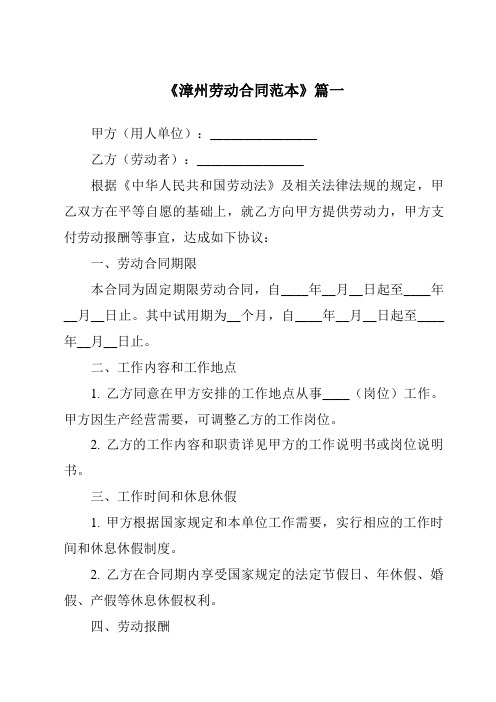 《漳州劳动合同范本》篇一

甲方（用人单位）：________________

乙方（劳动者）：________________

根据《中华人民共和国劳动法》及相关法律法规的规定，甲乙双方在平等自愿的基础上，就乙方向甲方提供劳动力，甲方支付劳动报酬等事宜，达成如下协议：

一、劳动合同期限

本合同为固定期限劳动合同，自____年__月__日起至____年__月__日止。其中试用期为__个月，自____年__月__日起至____年__月__日止。

二、工作内容和工作地点

1. 乙方同意在甲方安排的工作地点从事____（岗位）工作。甲方因生产经营需要，可调整乙方的工作岗位。

2. 乙方的工作内容和职责详见甲方的工作说明书或岗位说明书。

三、工作时间和休息休假

1. 甲方根据国家规定和本单位工作需要，实行相应的工作时间和休息休假制度。

2. 乙方在合同期内享受国家规定的法定节假日、年休假、婚假、产假等休息休假权利。

四、劳动报酬